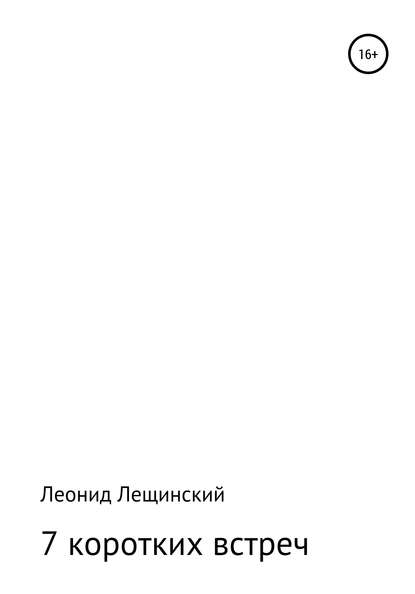 16+

Леонид Лещинский

7 коротких встреч